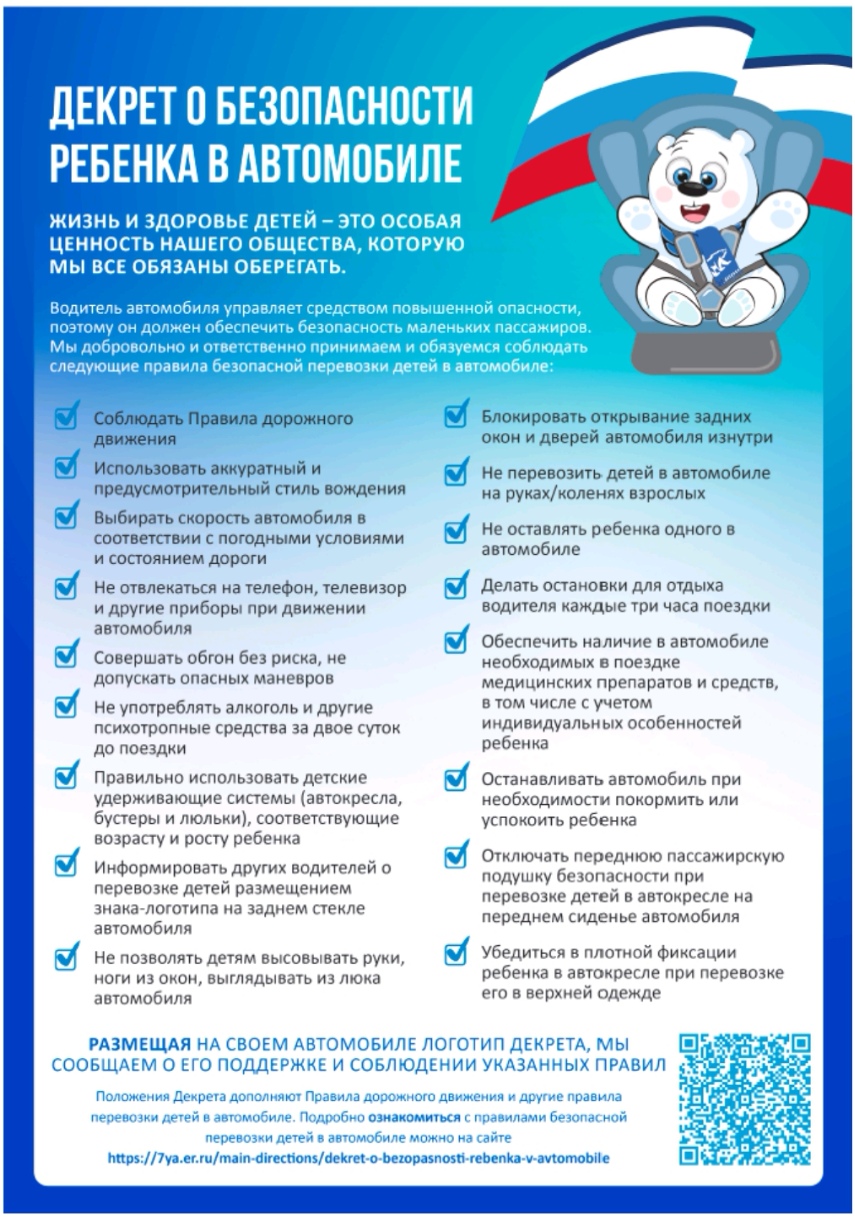 ДЕКРЕТ О БЕЗОПАСНОСТИ РЕБЕНКА В АВТОМОБИЛЕ

ЖИЗНЬ И ЗДОРОВЬЕ ДЕТЕЙ – ЭТО ОСОБАЯ ЦЕННОСТЬ НАШЕГО ОБЩЕСТВА, КОТОРУЮ МЫ ВСЕ ОБЯЗАНЫ ОБЕРЕГАТЬ.

Водитель автомобиля управляет средством повышенной опасности, поэтому он должен обеспечить безопасность маленьких пассажиров. Мы добровольно и ответственно принимаем и обязуемся соблюдать следующие правила безопасной перевозки детей в автомобиле:

Соблюдать Правила дорожного движения

Использовать аккуратный и предусмотрительный стиль вождения

Выбирать скорость автомобиля в соответствии с погодными условиями и состоянием дороги

Не отвлекаться на телефон, телевизор и другие приборы при движении автомобиля

Совершать обгон без риска, не допускать опасных маневров

Не употреблять алкоголь и другие психотропные средства за двое суток до поездки

Правильно использовать детские удерживающие системы (автокресла, бустеры и люльки), соответствующие возрасту и росту ребенка

Информировать других водителей о перевозке детей размещением знака-логотипа на заднем стекле автомобиля

Не позволять детям высовывать руки, ноги из окон, выглядывать из люка автомобиля

Блокировать открывание задних окон и дверей автомобиля изнутри

Не перевозить детей в автомобиле на руках/коленях взрослых

Не оставлять ребенка одного в автомобиле

Делать остановки для отдыха водителя каждые три часа поездки

Обеспечить наличие в автомобиле необходимых в поездке медицинских препаратов и средств, в том числе с учетом индивидуальных особенностей ребенка

Останавливать автомобиль при необходимости покормить или успокоить ребенка

Отключать переднюю пассажирскую подушку безопасности при перевозке детей в автокресле на переднем сиденье автомобиля

Убедиться в плотной фиксации ребенка в автокресле при перевозке его в верхней одежде

РАЗМЕЩАЯ НА СВОЕМ АВТОМОБИЛЕ ЛОГОТИП ДЕКРЕТА, МЫ СООБЩАЕМ О ЕГО ПОДДЕРЖКЕ И СОБЛЮДЕНИИ УКАЗАННЫХ ПРАВИЛ

Положения Декрета дополняют Правила дорожного движения и другие правила перевозки детей в автомобиле. Подробно ознакомиться с правилами безопасной перевозки детей в автомобиле можно на сайте https://7ya.er.ru/main-directions/dekret-o-bezopasnosti-rebenka-v-avtomobile